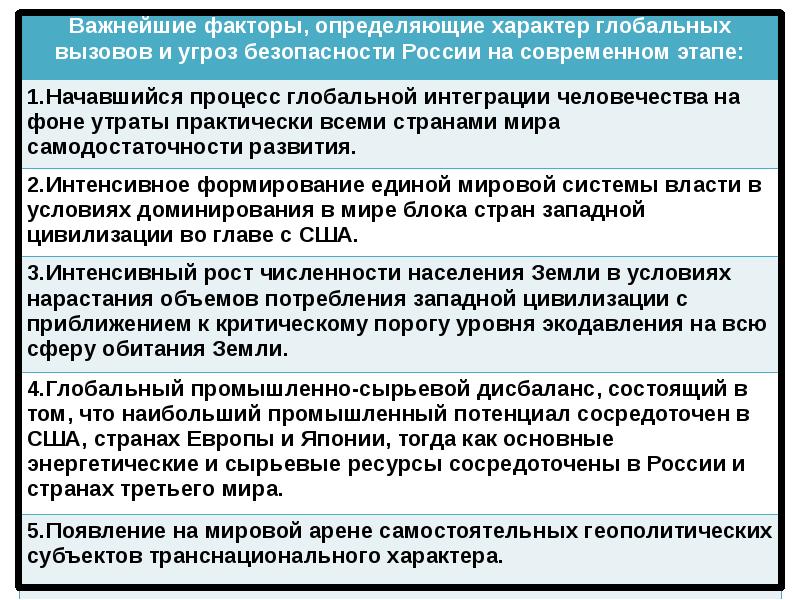 | Важнейшие факторы, определяющие характер глобальных вызовов и угроз безопасности России на современном этапе: |
|---|
| 1.Начавшийся процесс глобальной интеграции человечества на фоне утраты практически всеми странами мира самодостаточности развития. |
| 2.Интенсивное формирование единой мировой системы власти в условиях доминирования в мире блока стран западной цивилизации во главе с США. |
| 3.Интенсивный рост численности населения Земли в условиях нарастания объемов потребления западной цивилизации с приближением к критическому порогу уровня экодавления на всю сферу обитания Земли. |
| 4.Глобальный промышленно-сырьевой дисбаланс, состоящий в том, что наибольший промышленный потенциал сосредоточен в США, странах Европы и Японии, тогда как основные энергетические и сырьевые ресурсы сосредоточены в России и странах третьего мира. |
| 5.Появление на мировой арене самостоятельных геополитических субъектов транснационального характера. |